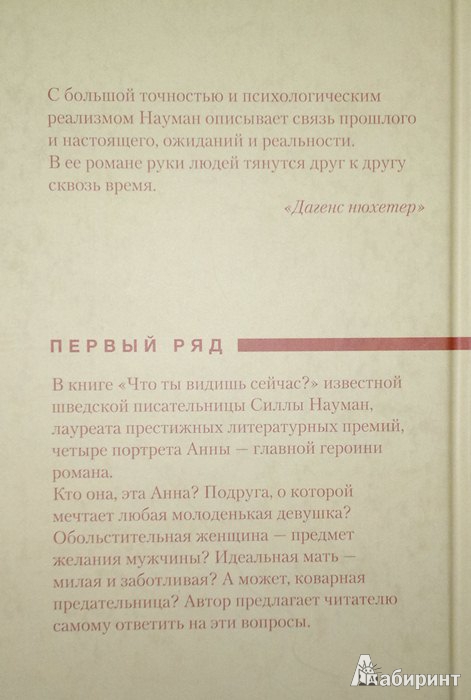 С большой точностью и психологическим реализмом Науман описывает связь прошлого и настоящего, ожиданий и реальности. В ее романе руки людей тянутся друг к другу сквозь время.

«Дагенс нюхетер»

ПЕРВЫЙ РЯД

В книге «Что ты видишь сейчас?» известной шведской писательницы Силлы Науман, лауреата престижных литературных премий, четыре портрета Анны — главной героини романа.
Кто она, эта Анна? Подруга, о которой мечтает любая молоденькая девушка? Обольстительная женщина — предмет желания мужчины? Идеальная мать — милая и заботливая? А может, коварная предательница? Автор предлагает читателю самому ответить на эти вопросы.

Лабиринт